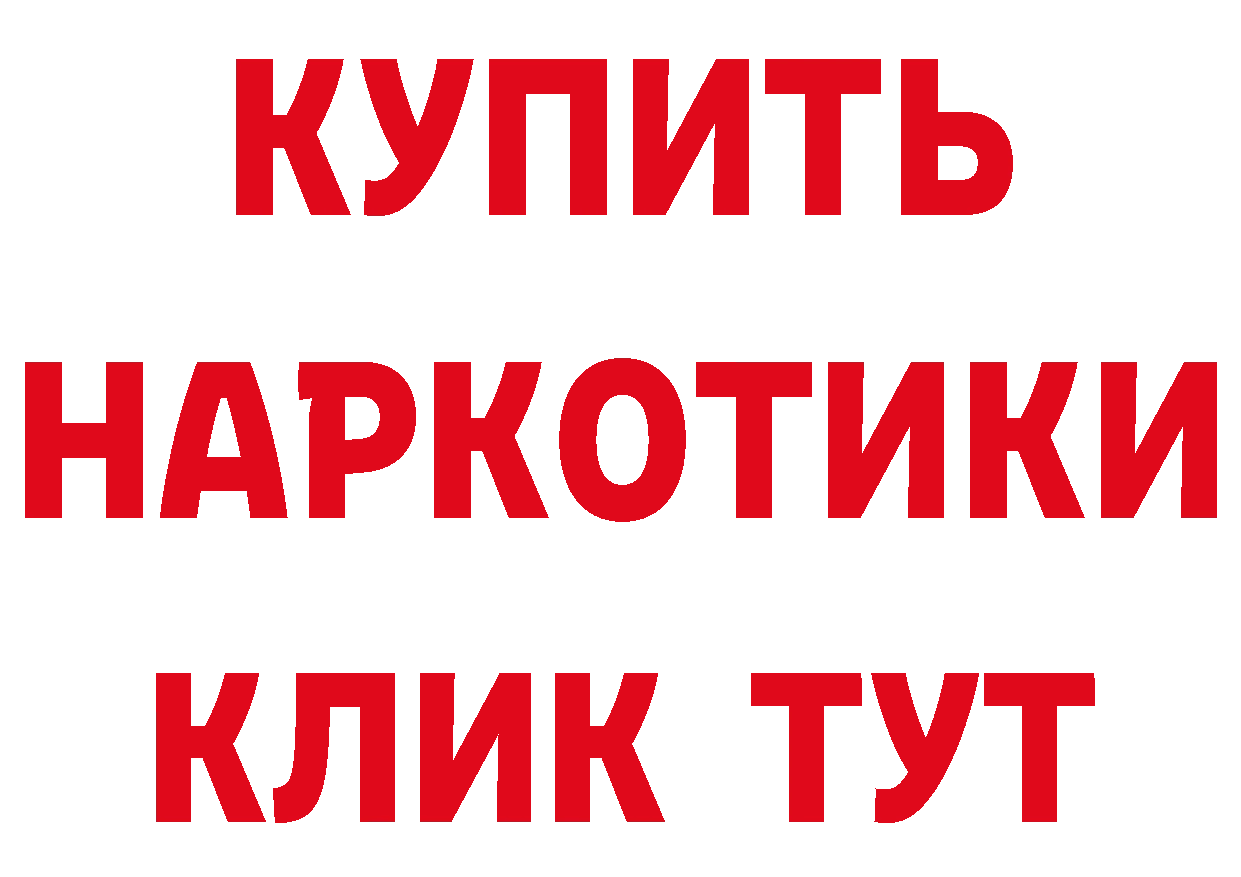 КУПИТЬ
НАРКОТИКИ
КЛИК ТУТ